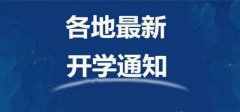 各地最新
开学通知